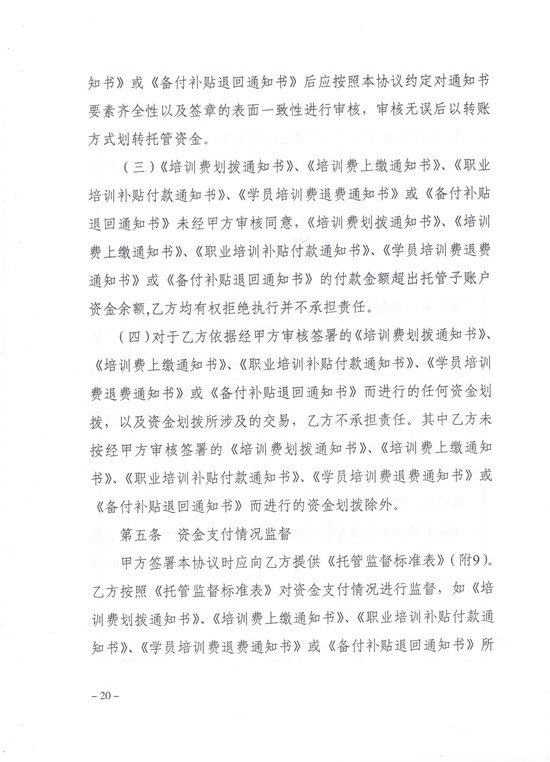 知书》或《备付补贴退回通知书》后应按照本协议约定对通知书要素齐全性以及签章的表面一致性进行审核，审核无误后以转账方式划转托管资金。

（三）《培训费划拨通知书》、《培训费上缴通知书》、《职业培训补贴付款通知书》、《学员培训费退费通知书》或《备付补贴退回通知书》未经甲方审核同意，《培训费划拨通知书》、《培训费上缴通知书》、《职业培训补贴付款通知书》、《学员培训费退费通知书》或《备付补贴退回通知书》的付款金额超出托管子账户资金余额,乙方均有权拒绝执行并不承担责任。

（四）对于乙方依据经甲方审核签署的《培训费划拨通知书》、《培训费上缴通知书》、《职业培训补贴付款通知书》、《学员培训费退费通知书》或《备付补贴退回通知书》而进行的任何资金划拨，以及资金划拨所涉及的交易，乙方不承担责任。其中乙方未按经甲方审核签署的《培训费划拨通知书》、《培训费上缴通知书》、《职业培训补贴付款通知书》、《学员培训费退费通知书》或《备付补贴退回通知书》而进行的资金划拨除外。

第五条　资金支付情况监督

甲方签署本协议时应向乙方提供《托管监督标准表》（附9）。乙方按照《托管监督标准表》对资金支付情况进行监督，如《培训费划拨通知书》、《培训费上缴通知书》、《职业培训补贴付款通知书》、《学员培训费退费通知书》或《备付补贴退回通知书》所

– 20 –